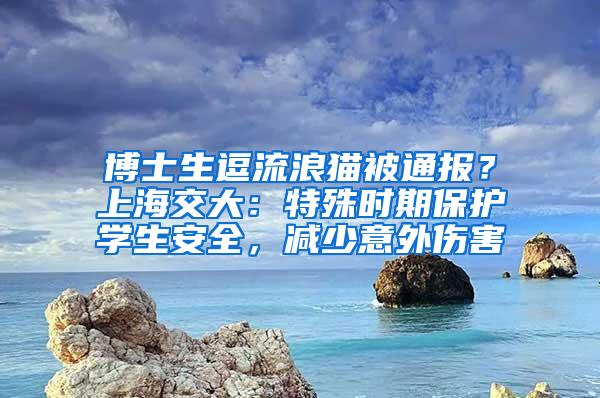 博士生逗流浪猫被通报？上海交大：特殊时期保护学生安全，减少意外伤害